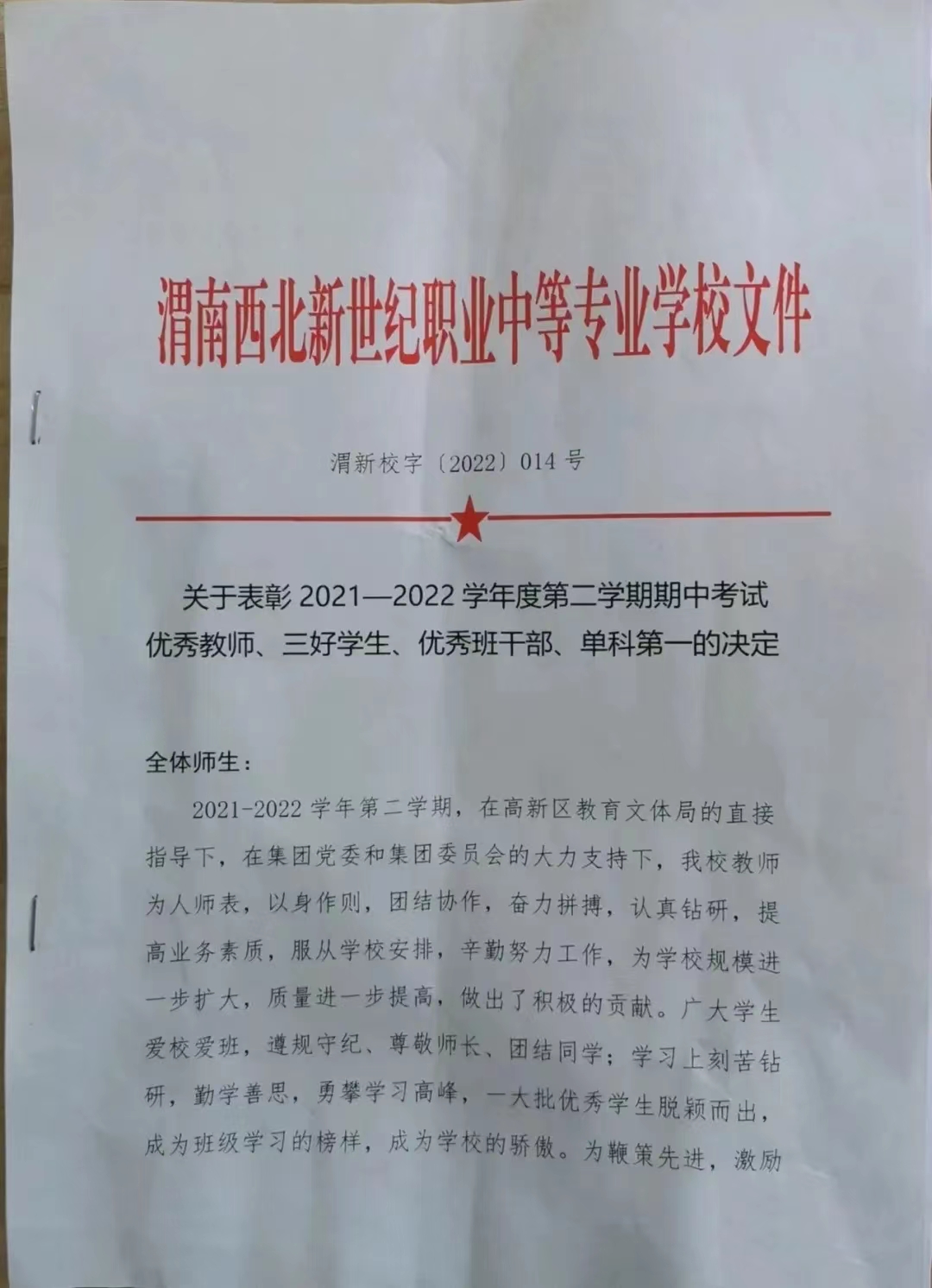 渭南西北新世纪职业中等专业学校文件

渭新校字〔2022〕014 号

关于表彰 2021—2022 学年度第二学期期中考试优秀教师、三好学生、优秀班干部、单科第一的决定

全体师生：

2021-2022 学年第二学期，在高新区教育文体局的直接指导下，在集团党委和集团委员会的大力支持下，我校教师为人师表，以身作则，团结协作，奋力拼搏，认真钻研，提高业务素质，服从学校安排，辛勤努力工作，为学校规模进一步扩大，质量进一步提高，做出了积极的贡献。广大学生爱校爱班，遵规守纪、尊敬师长、团结同学；学习上刻苦钻研，勤学善思，勇攀学习高峰，一大批优秀学生脱颖而出，成为班级学习的榜样，成为学校的骄傲。为鞭策先进，激励